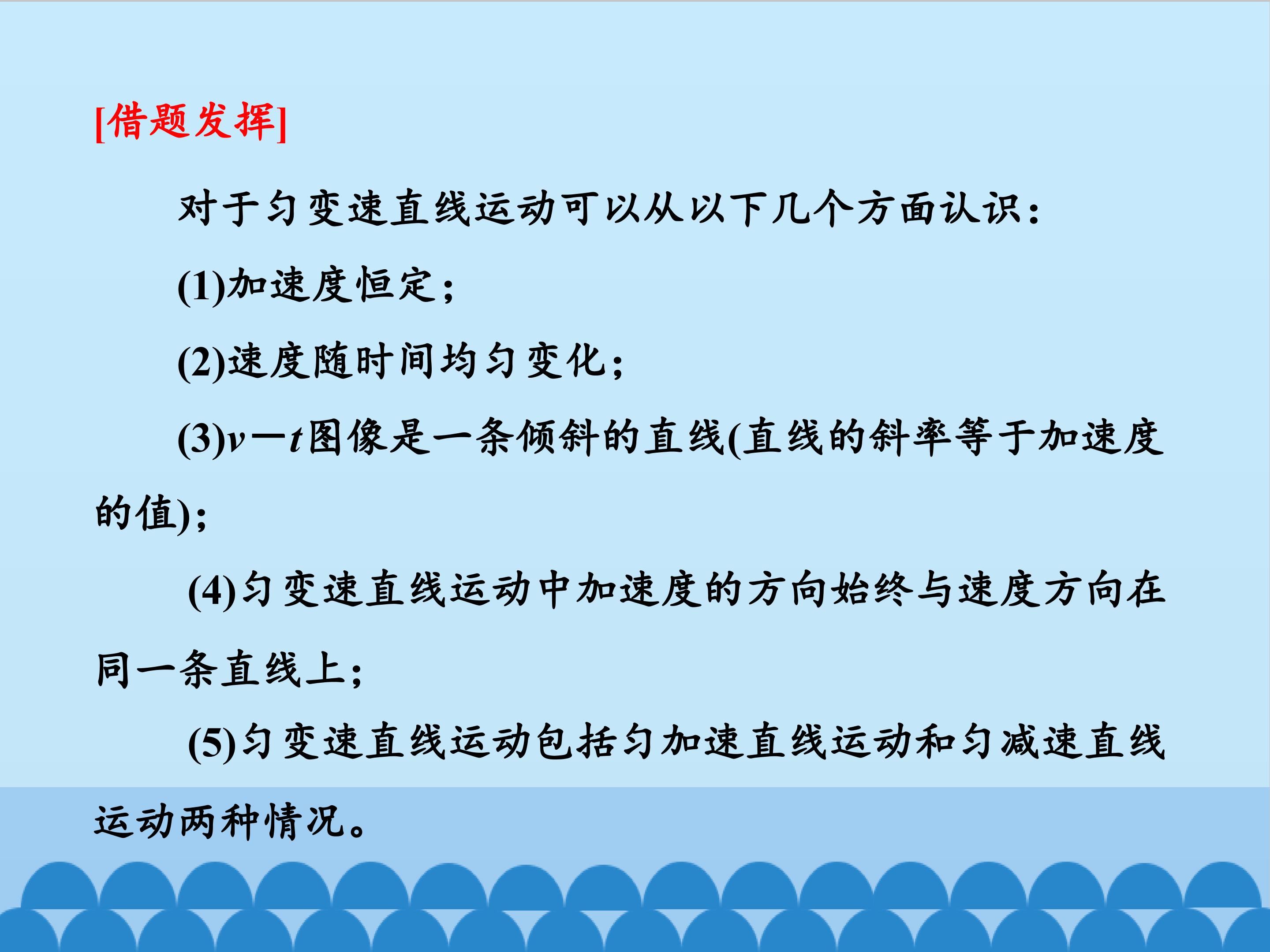 [借题发挥]

对于匀变速直线运动可以从以下几个方面认识：

(1)加速度恒定；

(2)速度随时间均匀变化；

(3)$v-t$图像是一条倾斜的直线(直线的斜率等于加速度的值)；

(4)匀变速直线运动中加速度的方向始终与速度方向在同一条直线上；

(5)匀变速直线运动包括匀加速直线运动和匀减速直线运动两种情况。